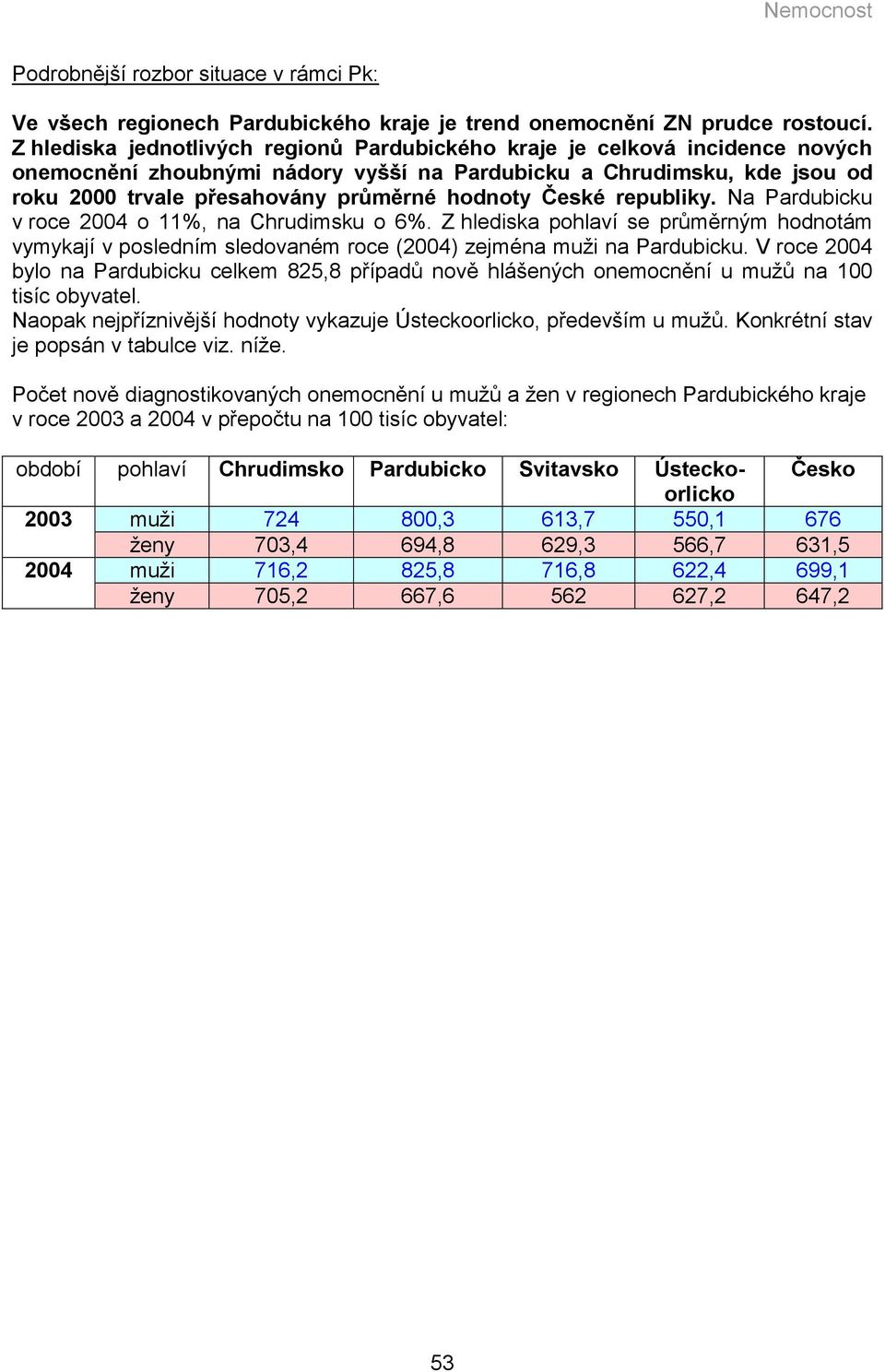 Nemocnost

Podrobnější rozbor situace v rámci Pk:

Ve všech regionech Pardubického kraje je trend onemocnění ZN prudce rostoucí. Z hlediska jednotlivých regionů Pardubického kraje je celková incidence nových onemocnění zhoubnými nádory vyšší na Pardubicku a Chrudimsku, kde jsou od roku 2000 trvale přesahovány průměrné hodnoty České republiky. Na Pardubicku v roce 2004 o 11%, na Chrudimsku o 6%. Z hlediska pohlaví se průměrným hodnotám vymykají v posledním sledovaném roce (2004) zejména muži na Pardubicku. V roce 2004 bylo na Pardubicku celkem 825,8 případů nově hlášených onemocnění u mužů na 100 tisíc obyvatel.
Naopak nejpříznivější hodnoty vykazuje Ústeckoorlicko, především u mužů. Konkrétní stav je popsán v tabulce viz. níže.

Počet nově diagnostikovaných onemocnění u mužů a žen v regionech Pardubického kraje v roce 2003 a 2004 v přepočtu na 100 tisíc obyvatel:

| období | pohlaví | Chrudimsko | Pardubicko | Svitavsko | Ústecko-orlicko | Česko |
|---|---|---|---|---|---|---|
| 2003 | muži | 724 | 800,3 | 613,7 | 550,1 | 676 |
| | ženy | 703,4 | 694,8 | 629,3 | 566,7 | 631,5 |
| 2004 | muži | 716,2 | 825,8 | 716,8 | 622,4 | 699,1 |
| | ženy | 705,2 | 667,6 | 562 | 627,2 | 647,2 |

53